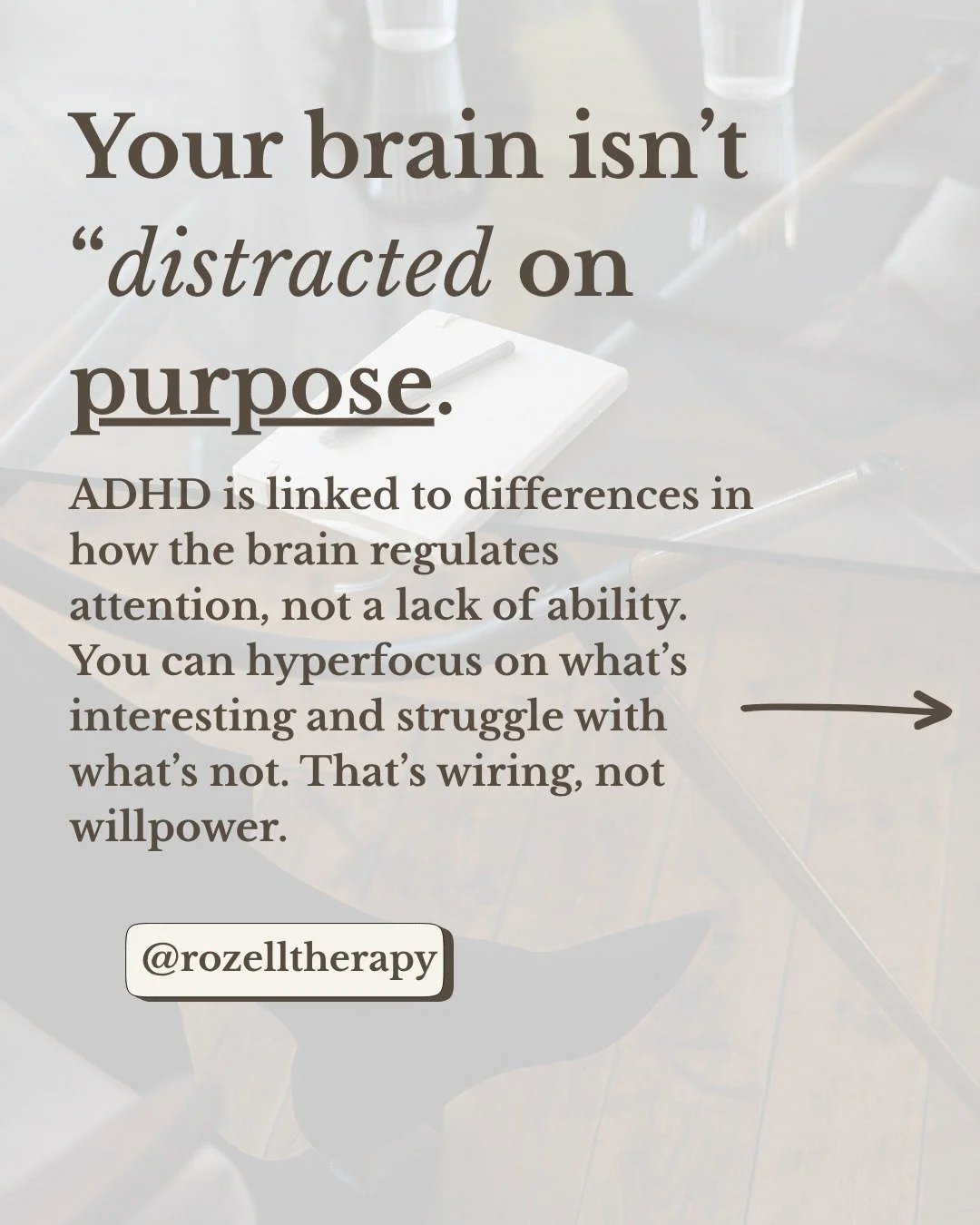 Your brain isn't "distracted on purpose.

ADHD is linked to differences in how the brain regulates attention, not a lack of ability. You can hyperfocus on what's interesting and struggle with what's not. That's wiring, not willpower.

@rozelltherapy